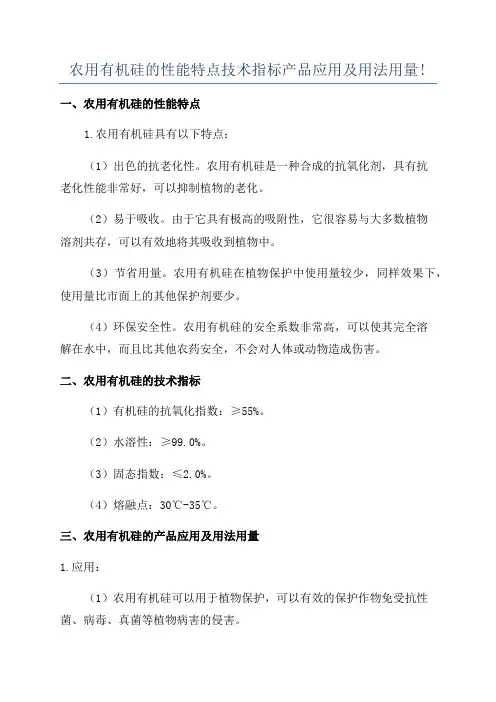 农用有机硅的性能特点技术指标产品应用及用法用量！

一、农用有机硅的性能特点

1.农用有机硅具有以下特点：

（1）出色的抗老化性。农用有机硅是一种合成的抗氧化剂，具有抗老化性能非常好，可以抑制植物的老化。

（2）易于吸收。由于它具有极高的吸附性，它很容易与大多数植物溶剂共存，可以有效地将其吸收到植物中。

（3）节省用量。农用有机硅在植物保护中使用量较少，同样效果下，使用量比市面上的其他保护剂要少。

（4）环保安全性。农用有机硅的安全系数非常高，可以使其完全溶解在水中，而且比其他农药安全，不会对人体或动物造成伤害。

二、农用有机硅的技术指标

（1）有机硅的抗氧化指数：≥55%。

（2）水溶性：≥99.0%。

（3）固态指数：≤2.0%。

（4）熔融点：30℃-35℃。

三、农用有机硅的产品应用及用法用量

1.应用：

（1）农用有机硅可以用于植物保护，可以有效的保护作物免受抗性菌、病毒、真菌等植物病害的侵害。